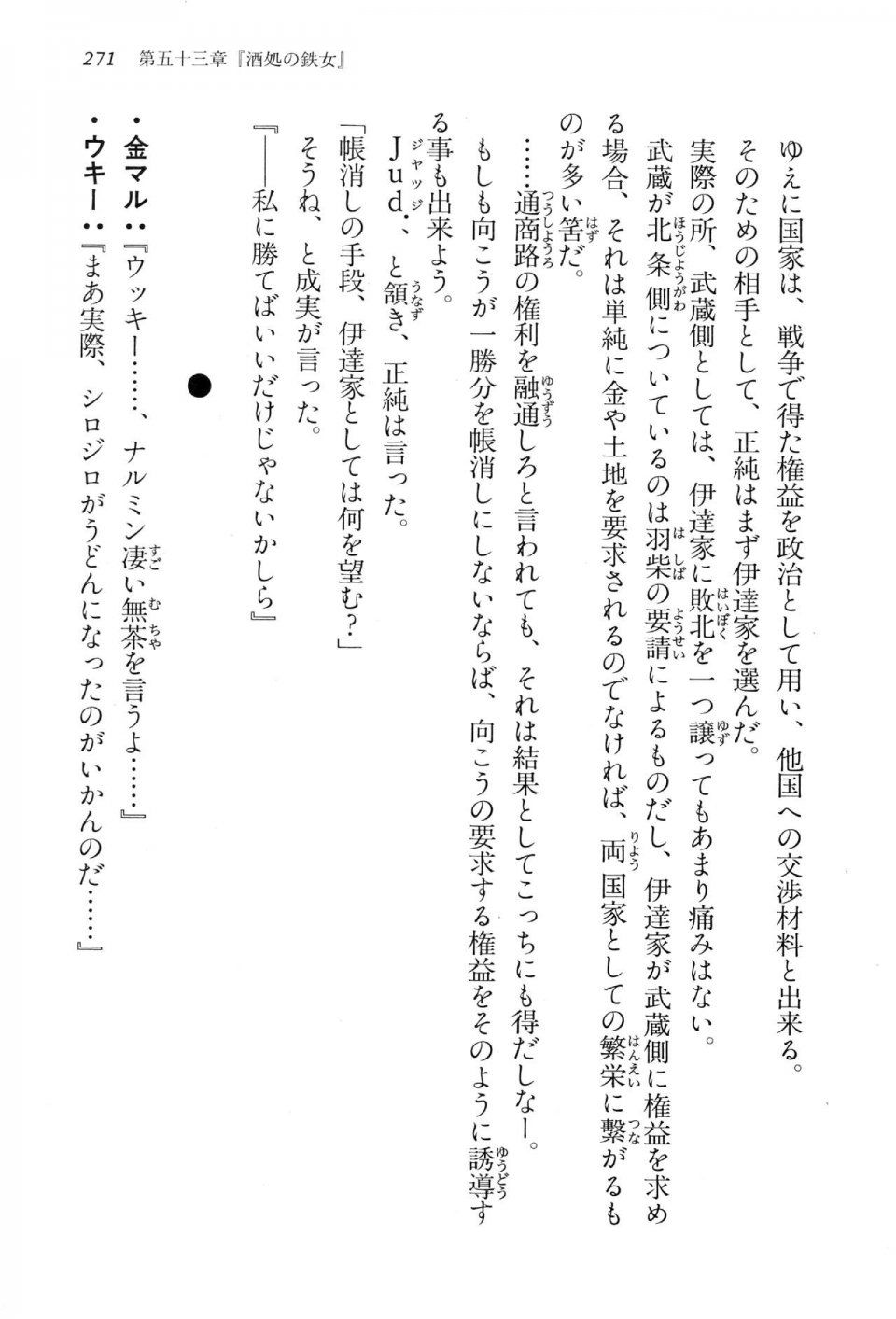 271　第五十三章『酒処の鉄女』

ゆえに国家は、戦争で得た権益を政治として用い、他国への交渉材料と出来る。

そのための相手として、正純はまず伊達家を選んだ。

実際の所、武蔵側としては、伊達家に敗北を一つ譲ってもあまり痛みはない。

武蔵が北条側についているのは羽柴の要請によるものだし、伊達家が武蔵側に権益を求める場合、それは単純に金や土地を要求されるのでなければ、両国家としての繁栄に繋がるものが多い筈だ。

……通商路の権利を融通しろと言われても、それは結果としてこっちにも得だしなー。

もしも向こうが一勝分を帳消しにしないならば、向こうの要求する権益をそのように誘導する事も出来よう。

Jud.、と頷き、正純は言った。

「帳消しの手段、伊達家としては何を望む？」

そうね、と成実が言った。

『――私に勝てばいいだけじゃないかしら』

●

・金マル：『ウッキー……、ナルミン凄い無茶を言うよ……』

・ウキー：『まあ実際、シロジロがうどんになったのがいかんのだ……』